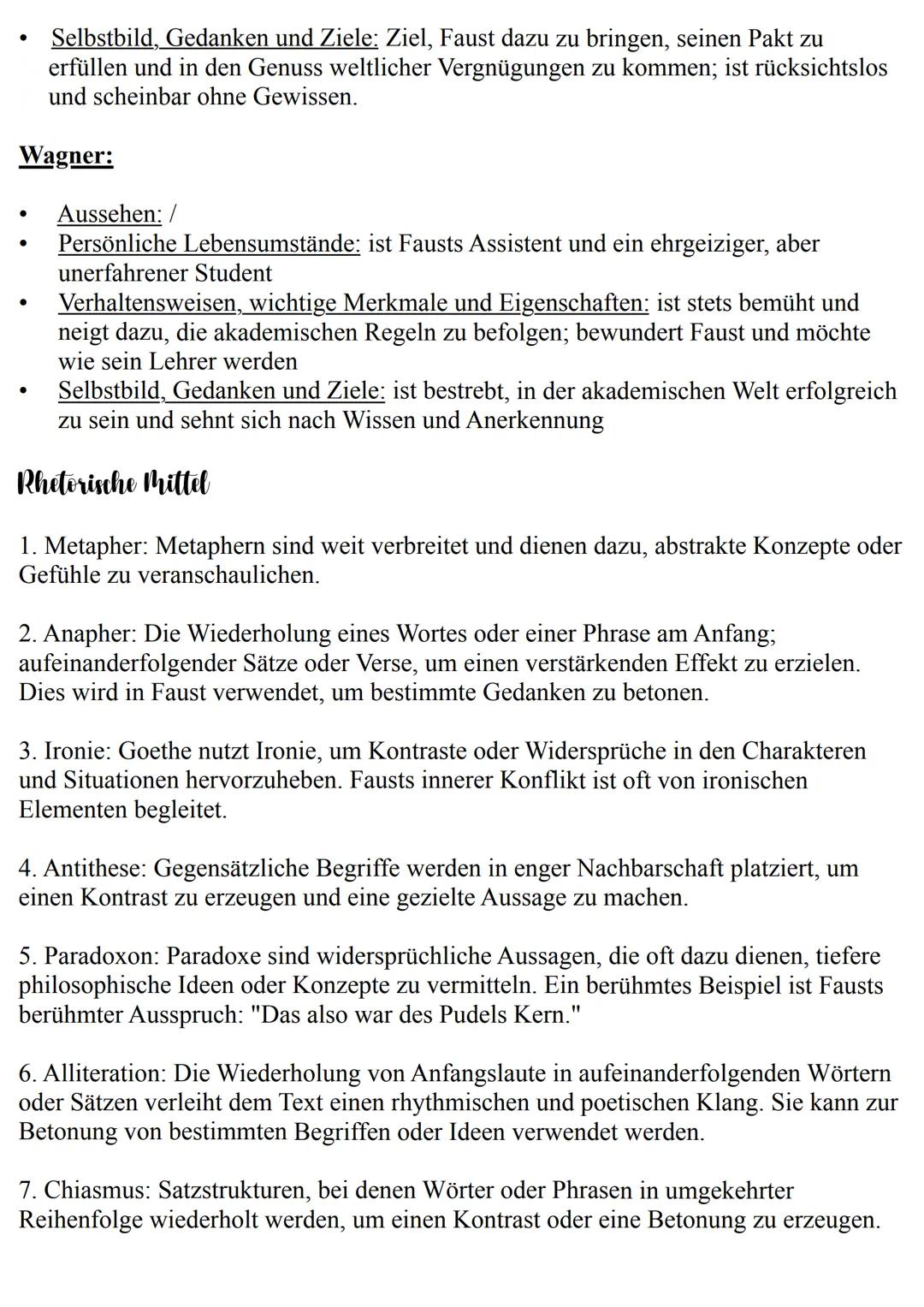 • Selbstbild, Gedanken und Ziele: Ziel, Faust dazu zu bringen, seinen Pakt zu erfüllen und in den Genuss weltlicher Vergnügungen zu kommen; ist rücksichtslos und scheinbar ohne Gewissen.

Wagner:

• Aussehen: /
• Persönliche Lebensumstände: ist Fausts Assistent und ein ehrgeiziger, aber unerfahrener Student
• Verhaltensweisen, wichtige Merkmale und Eigenschaften: ist stets bemüht und neigt dazu, die akademischen Regeln zu befolgen; bewundert Faust und möchte wie sein Lehrer werden
• Selbstbild, Gedanken und Ziele: ist bestrebt, in der akademischen Welt erfolgreich zu sein und sehnt sich nach Wissen und Anerkennung

Rhetorische Mittel

1. Metapher: Metaphern sind weit verbreitet und dienen dazu, abstrakte Konzepte oder Gefühle zu veranschaulichen.

2. Anapher: Die Wiederholung eines Wortes oder einer Phrase am Anfang; aufeinanderfolgender Sätze oder Verse, um einen verstärkenden Effekt zu erzielen. Dies wird in Faust verwendet, um bestimmte Gedanken zu betonen.

3. Ironie: Goethe nutzt Ironie, um Kontraste oder Widersprüche in den Charakteren und Situationen hervorzuheben. Fausts innerer Konflikt ist oft von ironischen Elementen begleitet.

4. Antithese: Gegensätzliche Begriffe werden in enger Nachbarschaft platziert, um einen Kontrast zu erzeugen und eine gezielte Aussage zu machen.

5. Paradoxon: Paradoxe sind widersprüchliche Aussagen, die oft dazu dienen, tiefere philosophische Ideen oder Konzepte zu vermitteln. Ein berühmtes Beispiel ist Fausts berühmter Ausspruch: "Das also war des Pudels Kern."

6. Alliteration: Die Wiederholung von Anfangslaute in aufeinanderfolgenden Wörtern oder Sätzen verleiht dem Text einen rhythmischen und poetischen Klang. Sie kann zur Betonung von bestimmten Begriffen oder Ideen verwendet werden.

7. Chiasmus: Satzstrukturen, bei denen Wörter oder Phrasen in umgekehrter Reihenfolge wiederholt werden, um einen Kontrast oder eine Betonung zu erzeugen.